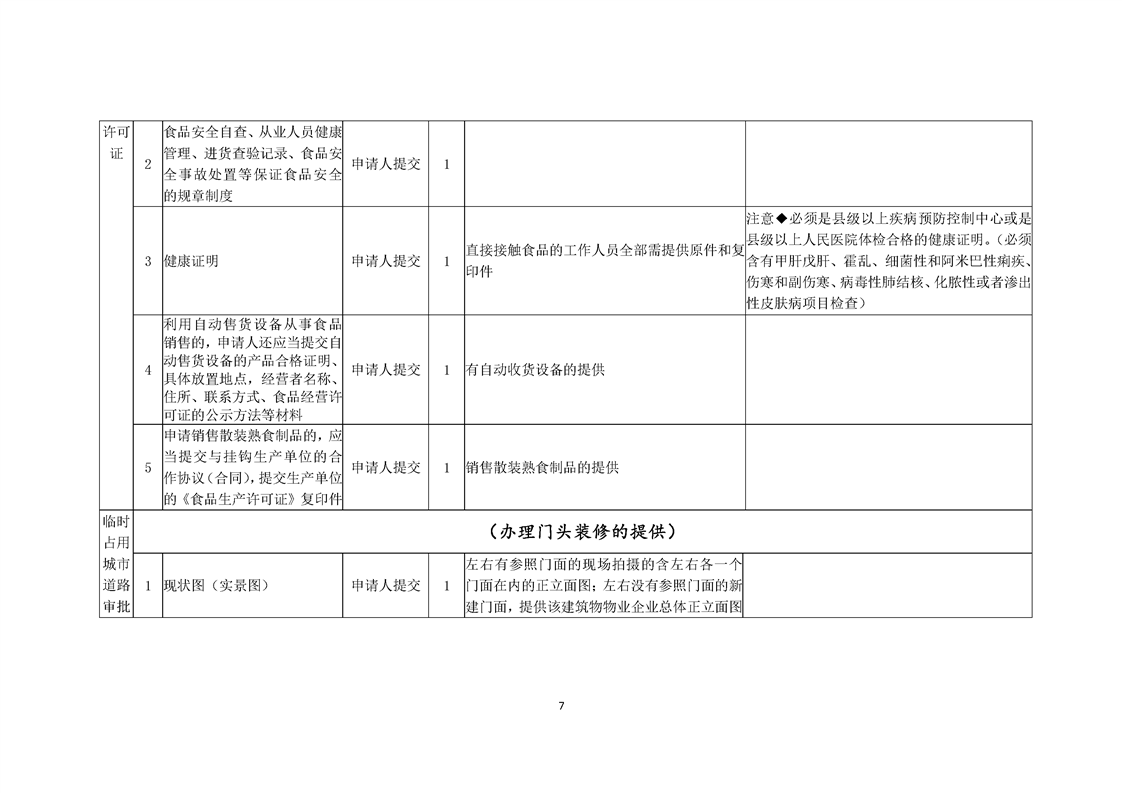 | 许可证 | 2 | 食品安全自查、从业人员健康管理、进货查验记录、食品安全事故处置等保证食品安全的规章制度 | 申请人提交 | 1 | | |
|---|---|---|---|---|---|---|
| | 3 | 健康证明 | 申请人提交 | 1 | 直接接触食品的工作人员全部需提供原件和复印件 | 注意◆必须是县级以上疾病预防控制中心或是县级以上人民医院体检合格的健康证明。(必须含有甲肝戊肝、霍乱、细菌性和阿米巴性痢疾、伤寒和副伤寒、病毒性肺结核、化脓性或者渗出性皮肤病项目检查) |
| | 4 | 利用自动售货设备从事食品销售的，申请人还应当提交自动售货设备的产品合格证明、具体放置地点，经营者名称、住所、联系方式、食品经营许可证的公示方法等材料 | 申请人提交 | 1 | 有自动收货设备的提供 | |
| | 5 | 申请销售散装熟食制品的，应当提交与挂钩生产单位的合作协议（合同），提交生产单位的《食品生产许可证》复印件 | 申请人提交 | 1 | 销售散装熟食制品的提供 | |
| 临时占用城市道路审批 | （办理门头装修的提供） | | | | | |
| | 1 | 现状图（实景图） | 申请人提交 | 1 | 左右有参照门面的现场拍摄的含左右各一个门面在内的正立面图；左右没有参照门面的新建门面，提供该建筑物物业企业总体正立面图 | |

7